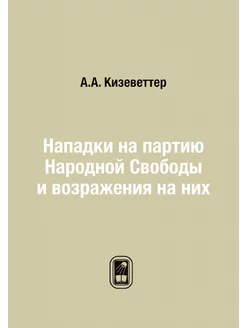 А.А. Кизеветтер

Нападки на партию Народной Свободы и возражения на них